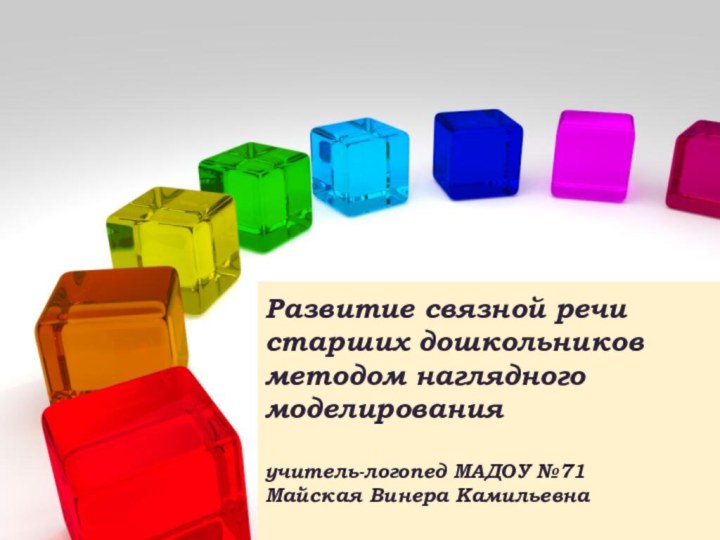 Развитие связной речи старших дошкольников методом наглядного моделирования

учитель-логопед МАДОУ №71
Майская Винера Камильевна